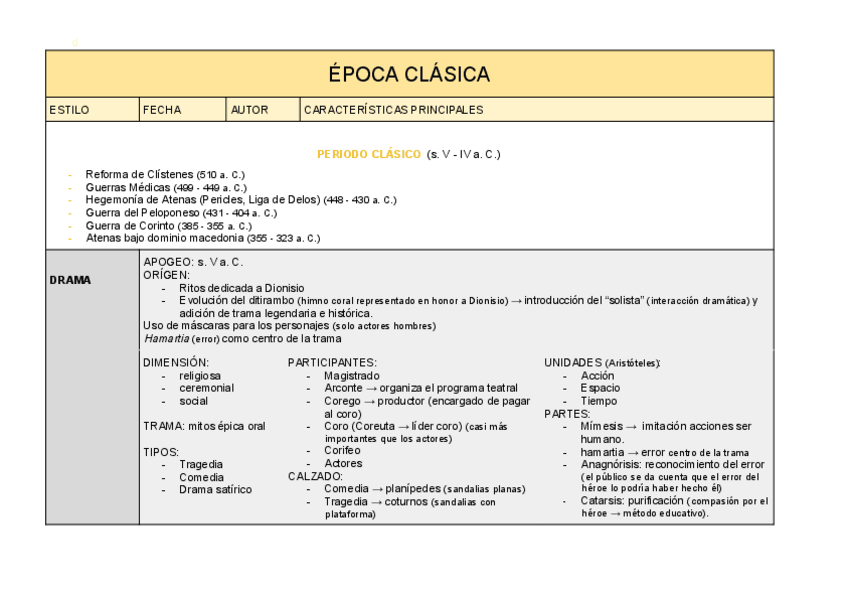 ÉPOCA CLÁSICA

| ESTILO | FECHA | AUTOR | CARACTERÍSTICAS PRINCIPALES |
|---|---|---|---|

PERIODO CLÁSICO (s. V - IV a. C.)

- Reforma de Clístenes (510 a. C.)
- Guerras Médicas (499 - 449 a. C.)
- Hegemonía de Atenas (Pericles, Liga de Delos) (448 - 430 a. C.)
- Guerra del Peloponeso (431 - 404 a. C.)
- Guerra de Corinto (385 - 355 a. C.)
- Atenas bajo dominio macedonia (355 - 323 a. C.)

DRAMA

APOGEO: s. V a. C.
ORÍGEN:
- Ritos dedicada a Dionisio
- Evolución del ditirambo (himno coral representado en honor a Dionisio) → introducción del "solista" (interacción dramática) y adición de trama legendaria e histórica.
Uso de máscaras para los personajes (solo actores hombres)
Hamartia (error) como centro de la trama

DIMENSIÓN:
- religiosa
- ceremonial
- social

TRAMA: mitos épica oral

TIPOS:
- Tragedia
- Comedia
- Drama satírico

PARTICIPANTES:
- Magistrado
- Arconte → organiza el programa teatral
- Corego → productor (encargado de pagar al coro)
- Coro (Coreuta → líder coro) (casi más importantes que los actores)
- Corifeo
- Actores
CALZADO:
- Comedia → planípedes (sandalias planas)
- Tragedia → coturnos (sandalias con plataforma)

UNIDADES (Aristóteles):
- Acción
- Espacio
- Tiempo
PARTES:
- Mímesis → imitación acciones ser humano.
- hamartia → error centro de la trama
- Anagnórisis: reconocimiento del error (el público se da cuenta que el error del héroe lo podría haber hecho él)
- Catarsis: purificación (compasión por el héroe → método educativo).